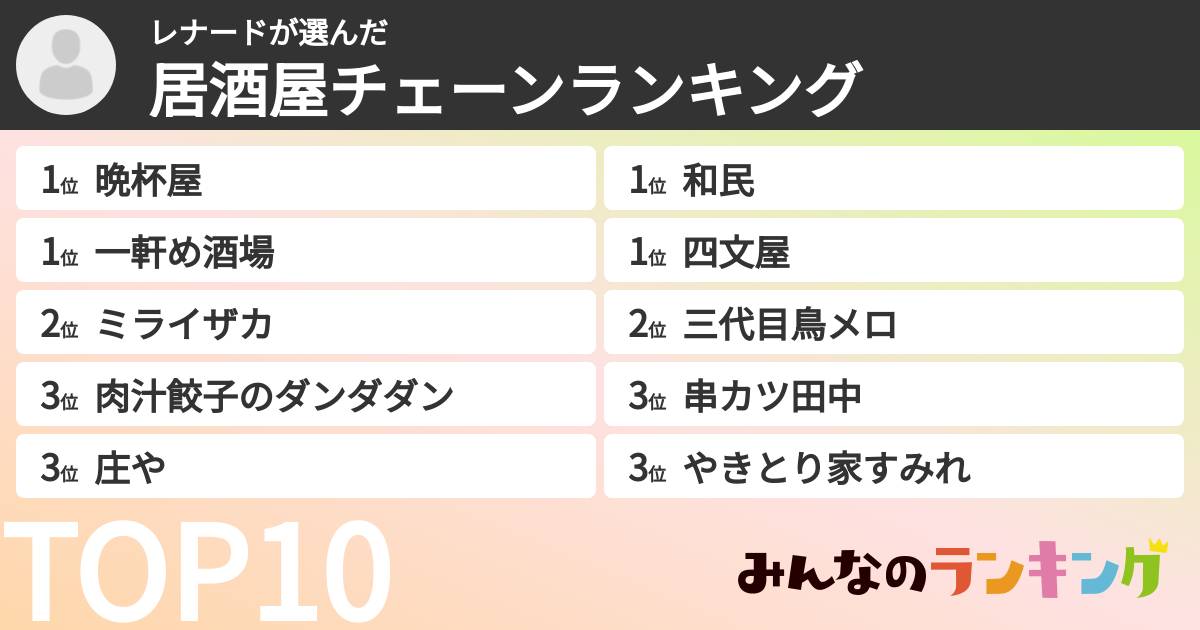 レナードが選んだ
居酒屋チェーンランキング

1位 晩杯屋
1位 一軒め酒場
2位 ミライザカ
3位 肉汁餃子のダンダダン
3位 庄や

1位 和民
1位 四文屋
2位 三代目鳥メロ
3位 串カツ田中
3位 やきとり家すみれ

TOP10

みんなのランキング